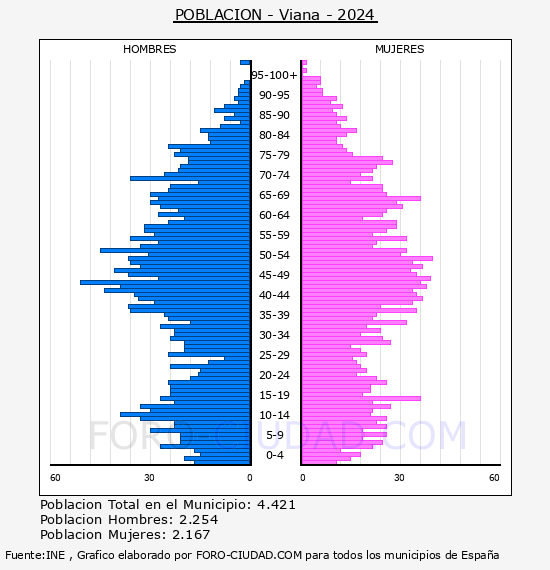 POBLACION - Viana - 2024

HOMBRES

MUJERES

95-100+
90-95
85-90
80-84
75-79
70-74
65-69
60-64
55-59
50-54
45-49
40-44
35-39
30-34
25-29
20-24
15-19
10-14
5-9
0-4

60 30 0

0 30 60

FORO-CIUDAD.COM

Poblacion Total en el Municipio: 4.421
Poblacion Hombres: 2.254
Poblacion Mujeres: 2.167

Fuente:INE , Grafico elaborado por FORO-CIUDAD.COM para todos los municipios de España